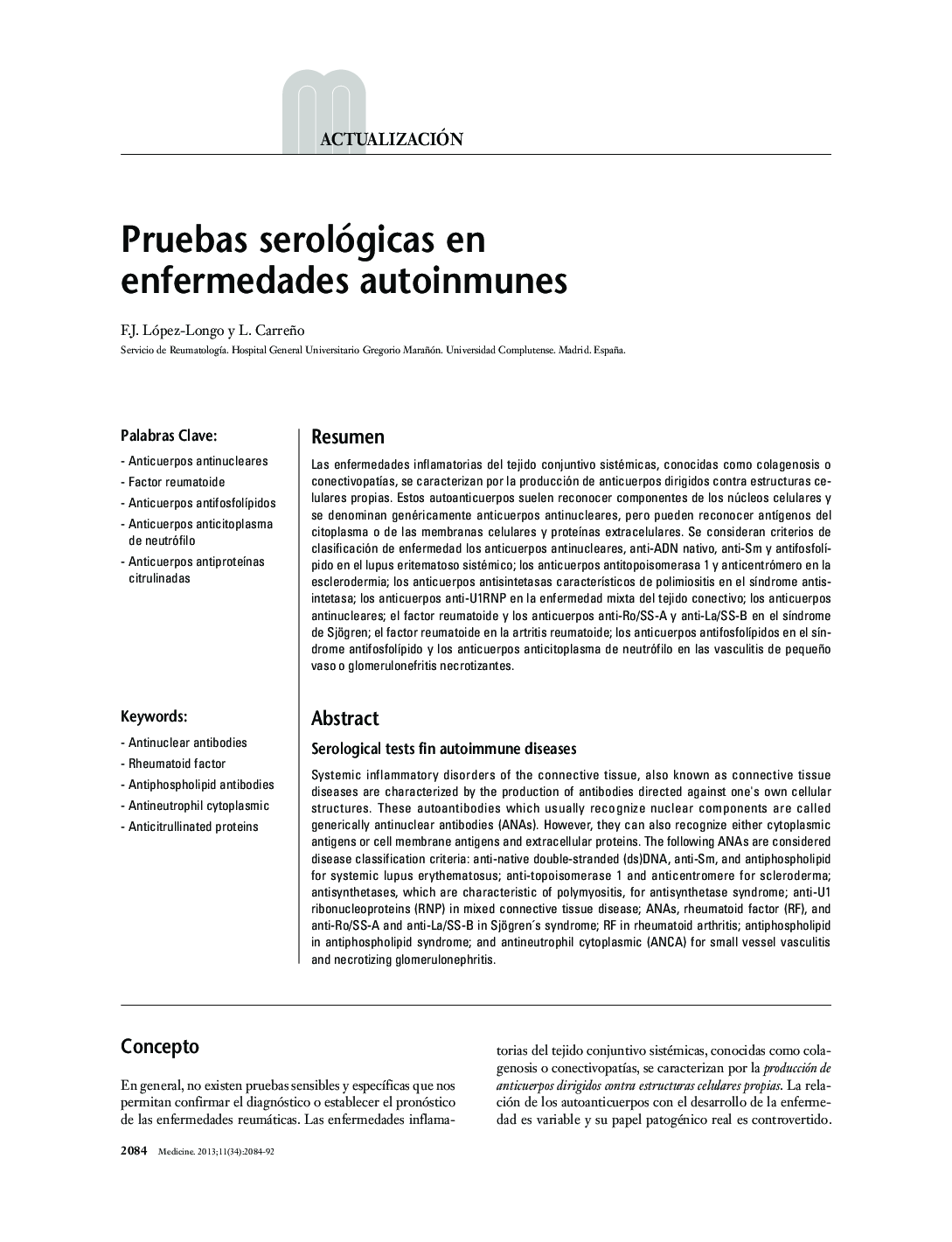 ACTUALIZACIÓN

Pruebas serológicas en enfermedades autoinmunes

F.J. López-Longo y L. Carreño

Servicio de Reumatología. Hospital General Universitario Gregorio Marañón. Universidad Complutense. Madrid. España.

Palabras Clave:

- Anticuerpos antinucleares
- Factor reumatoide
- Anticuerpos antifosfolípidos
- Anticuerpos anticitoplasma de neutrófilo
- Anticuerpos antiproteínas citrulinadas

Resumen

Las enfermedades inflamatorias del tejido conjuntivo sistémicas, conocidas como colagenosis o conectivopatías, se caracterizan por la producción de anticuerpos dirigidos contra estructuras celulares propias. Estos autoanticuerpos suelen reconocer componentes de los núcleos celulares y se denominan genéricamente anticuerpos antinucleares, pero pueden reconocer antígenos del citoplasma o de las membranas celulares y proteínas extracelulares. Se consideran criterios de clasificación de enfermedad los anticuerpos antinucleares, anti-ADN nativo, anti-Sm y antifosfolípido en el lupus eritematoso sistémico; los anticuerpos antitopoisomerasa 1 y anticentrómero en la esclerodermia; los anticuerpos antisintetasas característicos de polimiositis en el síndrome antisintetasa; los anticuerpos anti-U1RNP en la enfermedad mixta del tejido conectivo; los anticuerpos antinucleares; el factor reumatoide y los anticuerpos anti-Ro/SS-A y anti-La/SS-B en el síndrome de Sjögren; el factor reumatoide en la artritis reumatoide; los anticuerpos antifosfolípidos en el síndrome antifosfolípido y los anticuerpos anticitoplasma de neutrófilo en las vasculitis de pequeño vaso o glomerulonefritis necrotizantes.

Keywords:

- Antinuclear antibodies
- Rheumatoid factor
- Antiphospholipid antibodies
- Antineutrophil cytoplasmic
- Anticitrullinated proteins

Abstract

Serological tests fin autoimmune diseases

Systemic inflammatory disorders of the connective tissue, also known as connective tissue diseases are characterized by the production of antibodies directed against one's own cellular structures. These autoantibodies which usually recognize nuclear components are called generically antinuclear antibodies (ANAs). However, they can also recognize either cytoplasmic antigens or cell membrane antigens and extracellular proteins. The following ANAs are considered disease classification criteria: anti-native double-stranded (ds)DNA, anti-Sm, and antiphospholipid for systemic lupus erythematosus; anti-topoisomerase 1 and anticentromere for scleroderma; antisynthetases, which are characteristic of polymyositis, for antisynthetase syndrome; anti-U1 ribonucleoproteins (RNP) in mixed connective tissue disease; ANAs, rheumatoid factor (RF), and anti-Ro/SS-A and anti-La/SS-B in Sjögren´s syndrome; RF in rheumatoid arthritis; antiphospholipid in antiphospholipid syndrome; and antineutrophil cytoplasmic (ANCA) for small vessel vasculitis and necrotizing glomerulonephritis.

Concepto

En general, no existen pruebas sensibles y específicas que nos permitan confirmar el diagnóstico o establecer el pronóstico de las enfermedades reumáticas. Las enfermedades inflamatorias del tejido conjuntivo sistémicas, conocidas como colagenosis o conectivopatías, se caracterizan por la producción de anticuerpos dirigidos contra estructuras celulares propias. La relación de los autoanticuerpos con el desarrollo de la enfermedad es variable y su papel patogénico real es controvertido.

2084 Medicine. 2013;11(34):2084-92